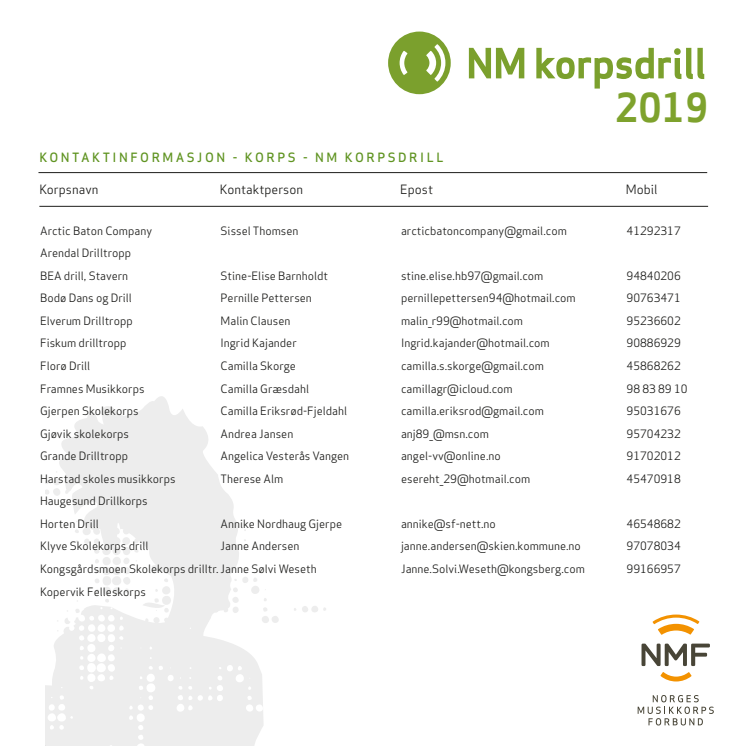 NM korpsdrill 2019

KONTAKTINFORMASJON - KORPS - NM KORPSDRILL

| Korpsnavn | Kontaktperson | Epost | Mobil |
|---|---|---|---|
| Arctic Baton Company | Sissel Thomsen | arcticbatoncompany@gmail.com | 41292317 |
| Arendal Drilltropp | | | |
| BEA drill, Stavern | Stine-Elise Barnholdt | stine.elise.hb97@gmail.com | 94840206 |
| Bodø Dans og Drill | Pernille Pettersen | pernillepettersen94@hotmail.com | 90763471 |
| Elverum Drilltropp | Malin Clausen | malin_r99@hotmail.com | 95236602 |
| Fiskum drilltropp | Ingrid Kajander | Ingrid.kajander@hotmail.com | 90886929 |
| Florø Drill | Camilla Skorge | camilla.s.skorge@gmail.com | 45868262 |
| Framnes Musikkorps | Camilla Græsdahl | camillagr@icloud.com | 98 83 89 10 |
| Gjerpen Skolekorps | Camilla Eriksrød-Fjeldahl | camilla.eriksrod@gmail.com | 95031676 |
| Gjøvik skolekorps | Andrea Jansen | anj89_@msn.com | 95704232 |
| Grande Drilltropp | Angelica Vesterås Vangen | angel-vv@online.no | 91702012 |
| Harstad skoles musikkorps | Therese Alm | esereht_29@hotmail.com | 45470918 |
| Haugesund Drillkorps | | | |
| Horten Drill | Annike Nordhaug Gjerpe | annike@sf-nett.no | 46548682 |
| Klyve Skolekorps drill | Janne Andersen | janne.andersen@skien.kommune.no | 97078034 |
| Kongsgårdsmoen Skolekorps drilltr. | Janne Sølvi Weseth | Janne.Solvi.Weseth@kongsberg.com | 99166957 |
| Kopervik Felleskorps | | | |

NMF
NORGES MUSIKKORPS FORBUND